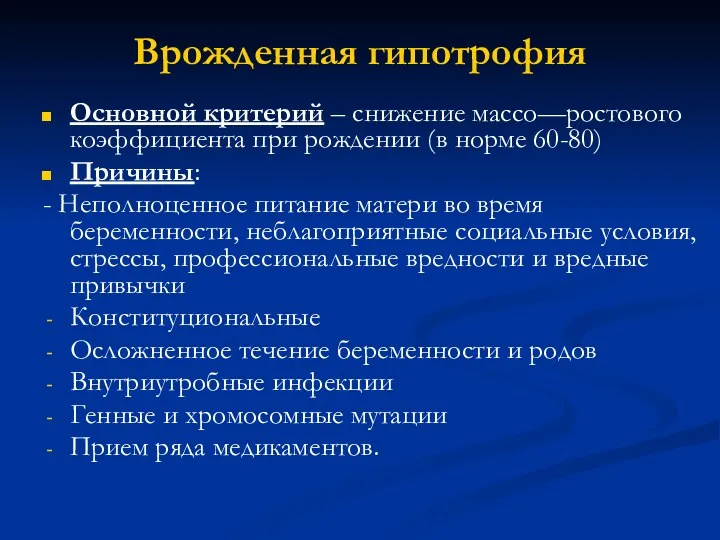 Врожденная гипотрофия

Основной критерий – снижение массо—ростового коэффициента при рождении (в норме 60-80)

Причины:

- Неполноценное питание матери во время беременности, неблагоприятные социальные условия, стрессы, профессиональные вредности и вредные привычки
- Конституциональные
- Осложненное течение беременности и родов
- Внутриутробные инфекции
- Генные и хромосомные мутации
- Прием ряда медикаментов.